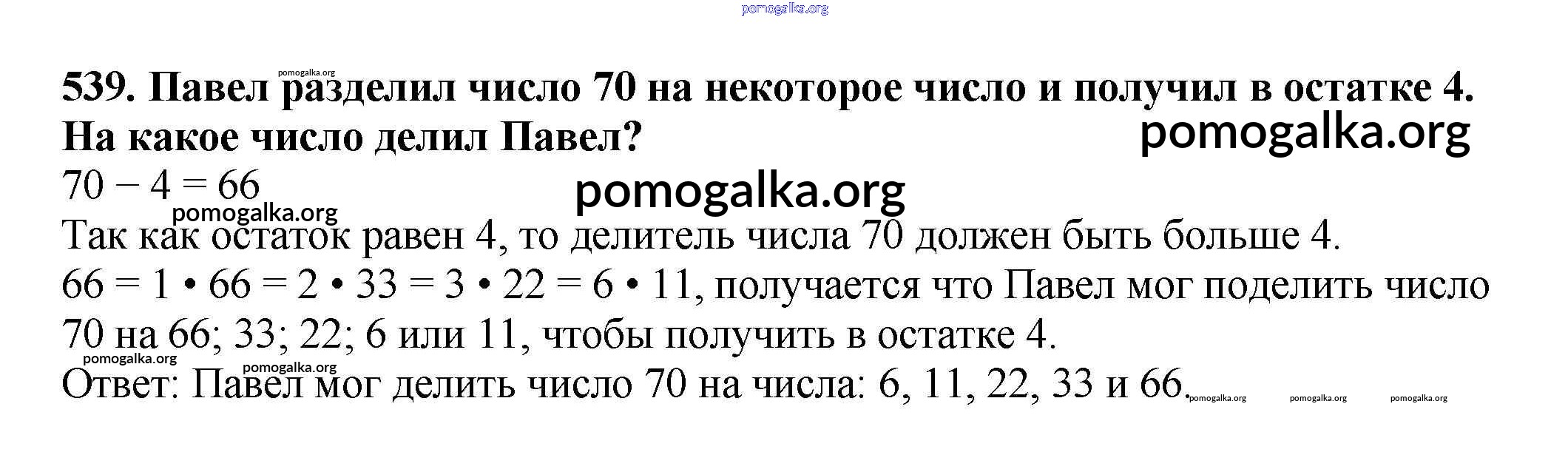 539. Павел разделил число 70 на некоторое число и получил в остатке 4. На какое число делил Павел?

$70 - 4 = 66$

Так как остаток равен 4, то делитель числа 70 должен быть больше 4.

$66 = 1 \cdot 66 = 2 \cdot 33 = 3 \cdot 22 = 6 \cdot 11$, получается что Павел мог поделить число 70 на 66; 33; 22; 6 или 11, чтобы получить в остатке 4.

Ответ: Павел мог делить число 70 на числа: 6, 11, 22, 33 и 66.

pomogalka.org